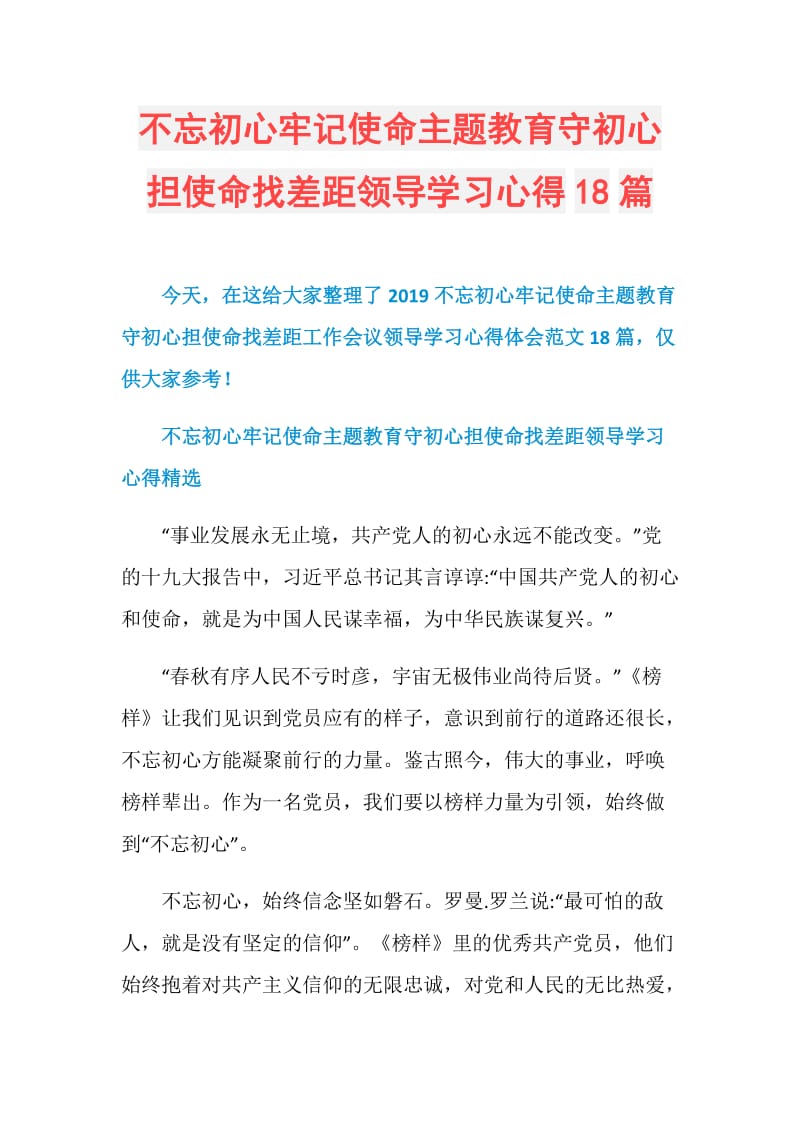 不忘初心牢记使命主题教育守初心担使命找差距领导学习心得18篇

今天，在这给大家整理了2019不忘初心牢记使命主题教育守初心担使命找差距工作会议领导学习心得体会范文18篇，仅供大家参考！

不忘初心牢记使命主题教育守初心担使命找差距领导学习心得精选

“事业发展永无止境，共产党人的初心永远不能改变。”党的十九大报告中，习近平总书记其言谆谆:“中国共产党人的初心和使命，就是为中国人民谋幸福，为中华民族谋复兴。”

“春秋有序人民不亏时彦，宇宙无极伟业尚待后贤。”《榜样》让我们见识到党员应有的样子，意识到前行的道路还很长，不忘初心方能凝聚前行的力量。鉴古照今，伟大的事业，呼唤榜样辈出。作为一名党员，我们要以榜样力量为引领，始终做到“不忘初心”。

不忘初心，始终信念坚如磐石。罗曼.罗兰说:“最可怕的敌人，就是没有坚定的信仰”。《榜样》里的优秀共产党员，他们始终抱着对共产主义信仰的无限忠诚，对党和人民的无比热爱，